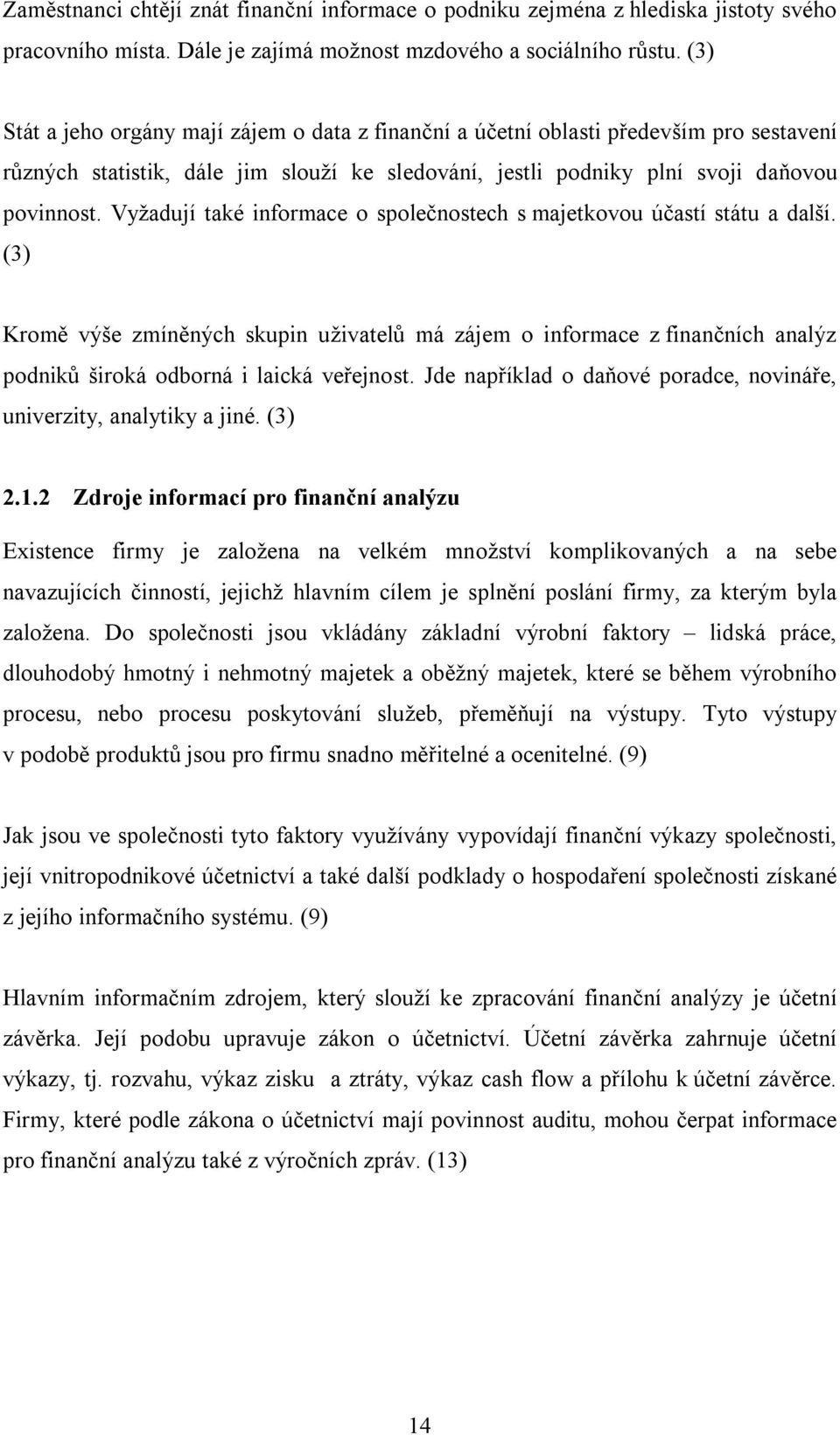 Zaměstnanci chtějí znát finanční informace o podniku zejména z hlediska jistoty svého pracovního místa. Dále je zajímá možnost mzdového a sociálního růstu. (3)

Stát a jeho orgány mají zájem o data z finanční a účetní oblasti především pro sestavení různých statistik, dále jim slouží ke sledování, jestli podniky plní svoji daňovou povinnost. Vyžadují také informace o společnostech s majetkovou účastí státu a další. (3)

Kromě výše zmíněných skupin uživatelů má zájem o informace z finančních analýz podniků široká odborná i laická veřejnost. Jde například o daňové poradce, novináře, univerzity, analytiky a jiné. (3)

2.1.2 Zdroje informací pro finanční analýzu

Existence firmy je založena na velkém množství komplikovaných a na sebe navazujících činností, jejichž hlavním cílem je splnění poslání firmy, za kterým byla založena. Do společnosti jsou vkládány základní výrobní faktory – lidská práce, dlouhodobý hmotný i nehmotný majetek a oběžný majetek, které se během výrobního procesu, nebo procesu poskytování služeb, přeměňují na výstupy. Tyto výstupy v podobě produktů jsou pro firmu snadno měřitelné a ocenitelné. (9)

Jak jsou ve společnosti tyto faktory využívány vypovídají finanční výkazy společnosti, její vnitropodnikové účetnictví a také další podklady o hospodaření společnosti získané z jejího informačního systému. (9)

Hlavním informačním zdrojem, který slouží ke zpracování finanční analýzy je účetní závěrka. Její podobu upravuje zákon o účetnictví. Účetní závěrka zahrnuje účetní výkazy, tj. rozvahu, výkaz zisku a ztráty, výkaz cash flow a přílohu k účetní závěrce. Firmy, které podle zákona o účetnictví mají povinnost auditu, mohou čerpat informace pro finanční analýzu také z výročních zpráv. (13)

14